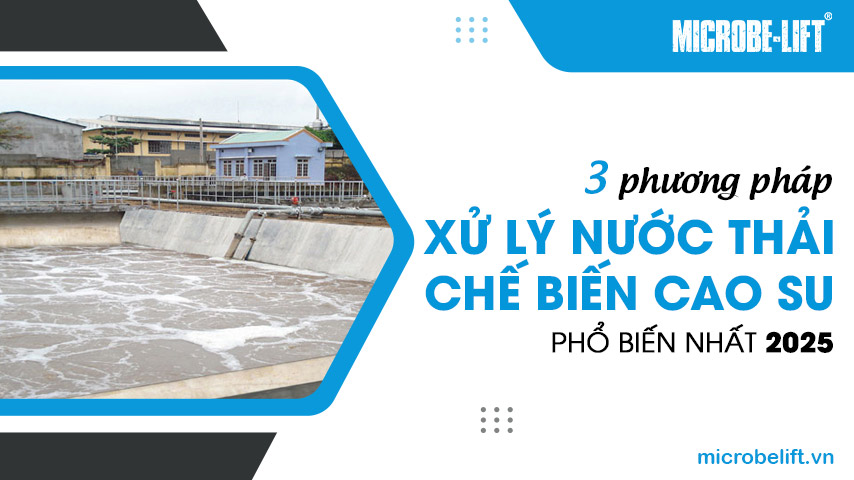 MICROBE-LIFT®

3 phương pháp
XỬ LÝ NƯỚC THẢI CHẾ BIẾN CAO SU
PHỔ BIẾN NHẤT 2025

microbelift.vn